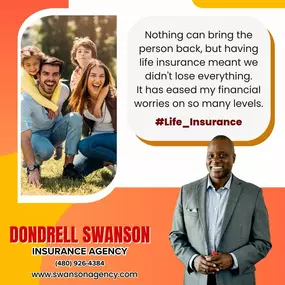 Nothing can bring the person back, but having life insurance meant we didn't lose everything. It has eased my financial worries on so many levels.

#Life_Insurance

DONDRELL SWANSON
INSURANCE AGENCY
(480) 926-4384
www.swansonagency.com